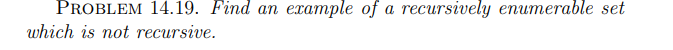 PROBLEM 14.19. Find an example of a recursively enumerable set which is not recursive.